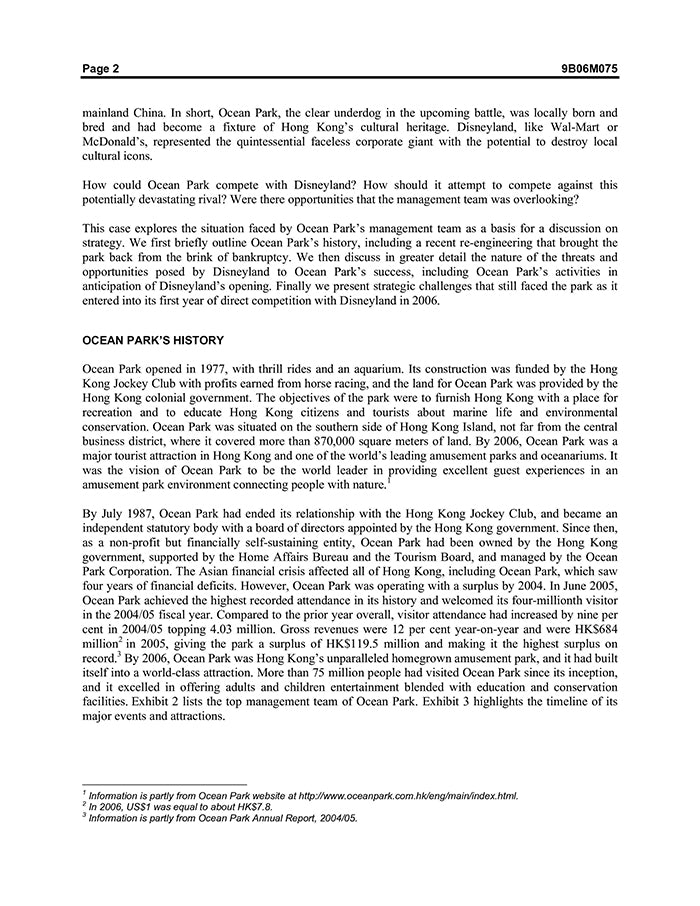 Page 2 9B06M075

mainland China. In short, Ocean Park, the clear underdog in the upcoming battle, was locally born and bred and had become a fixture of Hong Kong's cultural heritage. Disneyland, like Wal-Mart or McDonald's, represented the quintessential faceless corporate giant with the potential to destroy local cultural icons.

How could Ocean Park compete with Disneyland? How should it attempt to compete against this potentially devastating rival? Were there opportunities that the management team was overlooking?

This case explores the situation faced by Ocean Park's management team as a basis for a discussion on strategy. We first briefly outline Ocean Park's history, including a recent re-engineering that brought the park back from the brink of bankruptcy. We then discuss in greater detail the nature of the threats and opportunities posed by Disneyland to Ocean Park's success, including Ocean Park's activities in anticipation of Disneyland's opening. Finally we present strategic challenges that still faced the park as it entered into its first year of direct competition with Disneyland in 2006.

OCEAN PARK'S HISTORY

Ocean Park opened in 1977, with thrill rides and an aquarium. Its construction was funded by the Hong Kong Jockey Club with profits earned from horse racing, and the land for Ocean Park was provided by the Hong Kong colonial government. The objectives of the park were to furnish Hong Kong with a place for recreation and to educate Hong Kong citizens and tourists about marine life and environmental conservation. Ocean Park was situated on the southern side of Hong Kong Island, not far from the central business district, where it covered more than 870,000 square meters of land. By 2006, Ocean Park was a major tourist attraction in Hong Kong and one of the world's leading amusement parks and oceanariums. It was the vision of Ocean Park to be the world leader in providing excellent guest experiences in an amusement park environment connecting people with nature.$^1$

By July 1987, Ocean Park had ended its relationship with the Hong Kong Jockey Club, and became an independent statutory body with a board of directors appointed by the Hong Kong government. Since then, as a non-profit but financially self-sustaining entity, Ocean Park had been owned by the Hong Kong government, supported by the Home Affairs Bureau and the Tourism Board, and managed by the Ocean Park Corporation. The Asian financial crisis affected all of Hong Kong, including Ocean Park, which saw four years of financial deficits. However, Ocean Park was operating with a surplus by 2004. In June 2005, Ocean Park achieved the highest recorded attendance in its history and welcomed its four-millionth visitor in the 2004/05 fiscal year. Compared to the prior year overall, visitor attendance had increased by nine per cent in 2004/05 topping 4.03 million. Gross revenues were 12 per cent year-on-year and were HK$684 million$^2$ in 2005, giving the park a surplus of HK$119.5 million and making it the highest surplus on record.$^3$ By 2006, Ocean Park was Hong Kong's unparalleled homegrown amusement park, and it had built itself into a world-class attraction. More than 75 million people had visited Ocean Park since its inception, and it excelled in offering adults and children entertainment blended with education and conservation facilities. Exhibit 2 lists the top management team of Ocean Park. Exhibit 3 highlights the timeline of its major events and attractions.

$^1$ Information is partly from Ocean Park website at http://www.oceanpark.com.hk/eng/main/index.html.
$^2$ In 2006, US$1 was equal to about HK$7.8.
$^3$ Information is partly from Ocean Park Annual Report, 2004/05.